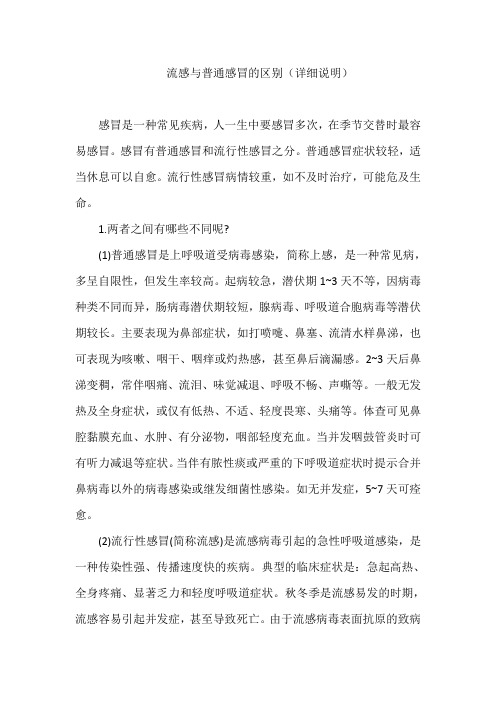 流感与普通感冒的区别（详细说明）

感冒是一种常见疾病，人一生中要感冒多次，在季节交替时最容易感冒。感冒有普通感冒和流行性感冒之分。普通感冒症状较轻，适当休息可以自愈。流行性感冒病情较重，如不及时治疗，可能危及生命。

1.两者之间有哪些不同呢?

(1)普通感冒是上呼吸道受病毒感染，简称上感，是一种常见病，多呈自限性，但发生率较高。起病较急，潜伏期 1~3 天不等，因病毒种类不同而异，肠病毒潜伏期较短，腺病毒、呼吸道合胞病毒等潜伏期较长。主要表现为鼻部症状，如打喷嚏、鼻塞、流清水样鼻涕，也可表现为咳嗽、咽干、咽痒或灼热感，甚至鼻后滴漏感。2~3 天后鼻涕变稠，常伴咽痛、流泪、味觉减退、呼吸不畅、声嘶等。一般无发热及全身症状，或仅有低热、不适、轻度畏寒、头痛等。体查可见鼻腔黏膜充血、水肿、有分泌物，咽部轻度充血。当并发咽鼓管炎时可有听力减退等症状。当伴有脓性痰或严重的下呼吸道症状时提示合并鼻病毒以外的病毒感染或继发细菌性感染。如无并发症，5~7 天可痊愈。

(2)流行性感冒(简称流感)是流感病毒引起的急性呼吸道感染，是一种传染性强、传播速度快的疾病。典型的临床症状是：急起高热、全身疼痛、显著乏力和轻度呼吸道症状。秋冬季是流感易发的时期，流感容易引起并发症，甚至导致死亡。由于流感病毒表面抗原的致病